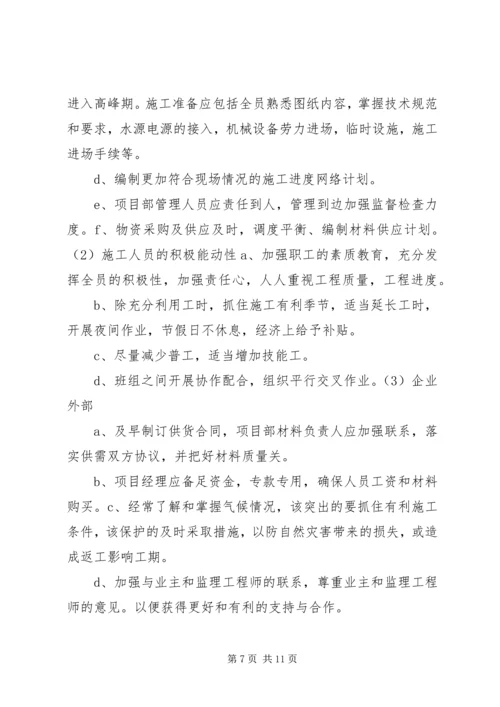 进入高峰期。施工准备应包括全员熟悉图纸内容，掌握技术规范和要求，水源电源的接入，机械设备劳力进场，临时设施，施工进场手续等。

d、编制更加符合现场情况的施工进度网络计划。

e、项目部管理人员应责任到人，管理到边加强监督检查力度。f、物资采购及供应及时，调度平衡、编制材料供应计划。（2）施工人员的积极能动性 a、加强职工的素质教育，充分发挥全员的积极性，加强责任心，人人重视工程质量，工程进度。

b、除充分利用工时，抓住施工有利季节，适当延长工时，开展夜间作业，节假日不休息，经济上给予补贴。

c、尽量减少普工，适当增加技能工。

d、班组之间开展协作配合，组织平行交叉作业。（3）企业外部

a、及早制订供货合同，项目部材料负责人应加强联系，落实供需双方协议，并把好材料质量关。

b、项目经理应备足资金，专款专用，确保人员工资和材料购买。c、经常了解和掌握气候情况，该突出的要抓住有利施工条件，该保护的及时采取措施，以防自然灾害带来的损失，或造成返工影响工期。

d、加强与业主和监理工程师的联系，尊重业主和监理工程师的意见。以便获得更好和有利的支持与合作。

第 7 页 共 11 页